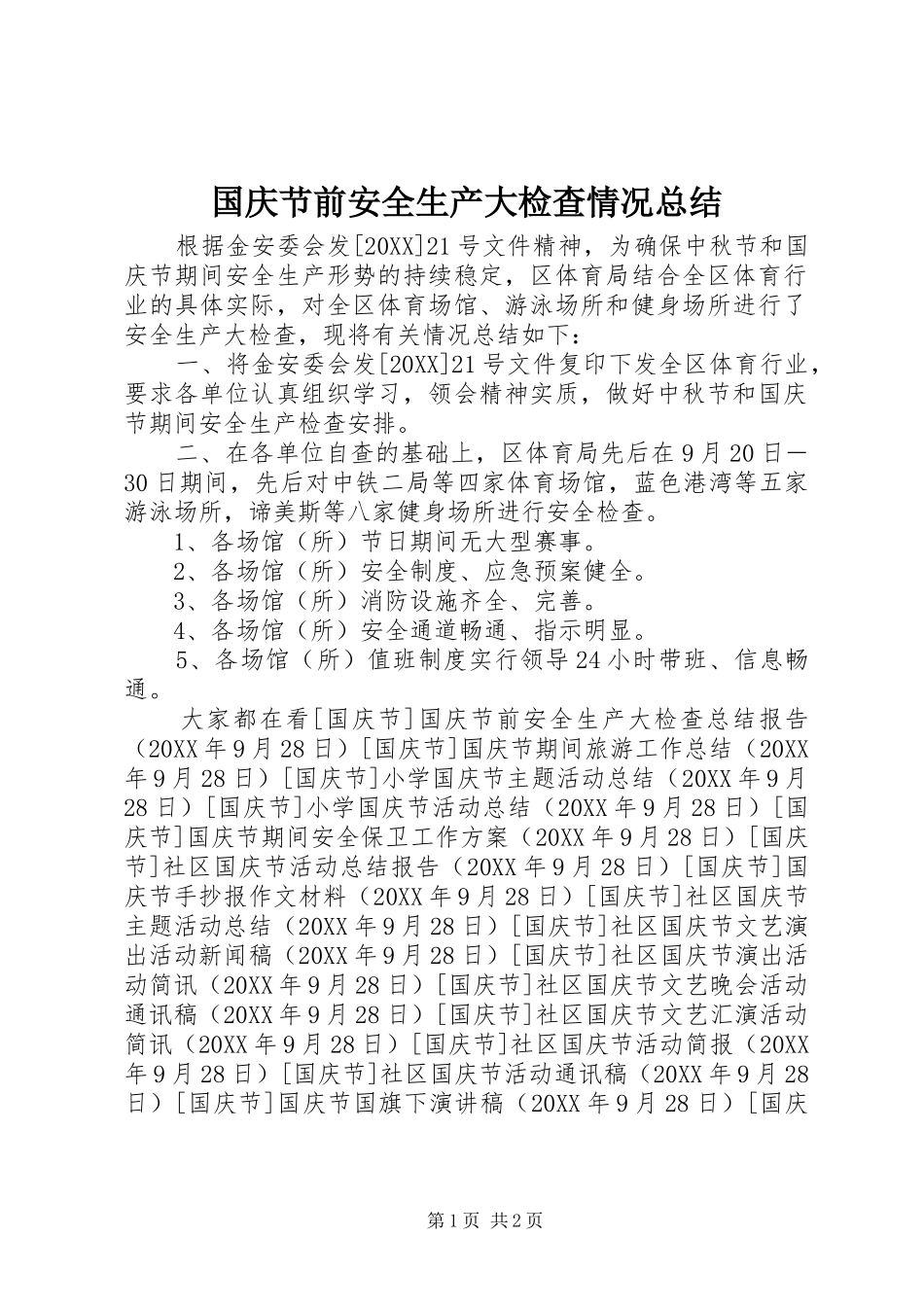 国庆节前安全生产大检查情况总结

根据金安委会发[20XX]21号文件精神，为确保中秋节和国庆节期间安全生产形势的持续稳定，区体育局结合全区体育行业的具体实际，对全区体育场馆、游泳场所和健身场所进行了安全生产大检查，现将有关情况总结如下：

一、将金安委会发[20XX]21号文件复印下发全区体育行业，要求各单位认真组织学习，领会精神实质，做好中秋节和国庆节期间安全生产检查安排。

二、在各单位自查的基础上，区体育局先后在9月20日—30日期间，先后对中铁二局等四家体育场馆，蓝色港湾等五家游泳场所，谛美斯等八家健身场所进行安全检查。

1、各场馆（所）节日期间无大型赛事。

2、各场馆（所）安全制度、应急预案健全。

3、各场馆（所）消防设施齐全、完善。

4、各场馆（所）安全通道畅通、指示明显。

5、各场馆（所）值班制度实行领导24小时带班、信息畅通。

大家都在看[国庆节]国庆节前安全生产大检查总结报告（20XX年9月28日）[国庆节]国庆节期间旅游工作总结（20XX年9月28日）[国庆节]小学国庆节主题活动总结（20XX年9月28日）[国庆节]小学国庆节活动总结（20XX年9月28日）[国庆节]国庆节期间安全保卫工作方案（20XX年9月28日）[国庆节]社区国庆节活动总结报告（20XX年9月28日）[国庆节]国庆节手抄报作文材料（20XX年9月28日）[国庆节]社区国庆节主题活动总结（20XX年9月28日）[国庆节]社区国庆节文艺演出活动新闻稿（20XX年9月28日）[国庆节]社区国庆节演出活动简讯（20XX年9月28日）[国庆节]社区国庆节文艺晚会活动通讯稿（20XX年9月28日）[国庆节]社区国庆节文艺汇演活动简讯（20XX年9月28日）[国庆节]社区国庆节活动简报（20XX年9月28日）[国庆节]社区国庆节活动通讯稿（20XX年9月28日）[国庆节]国庆节国旗下演讲稿（20XX年9月28日）[国庆

第1页 共2页